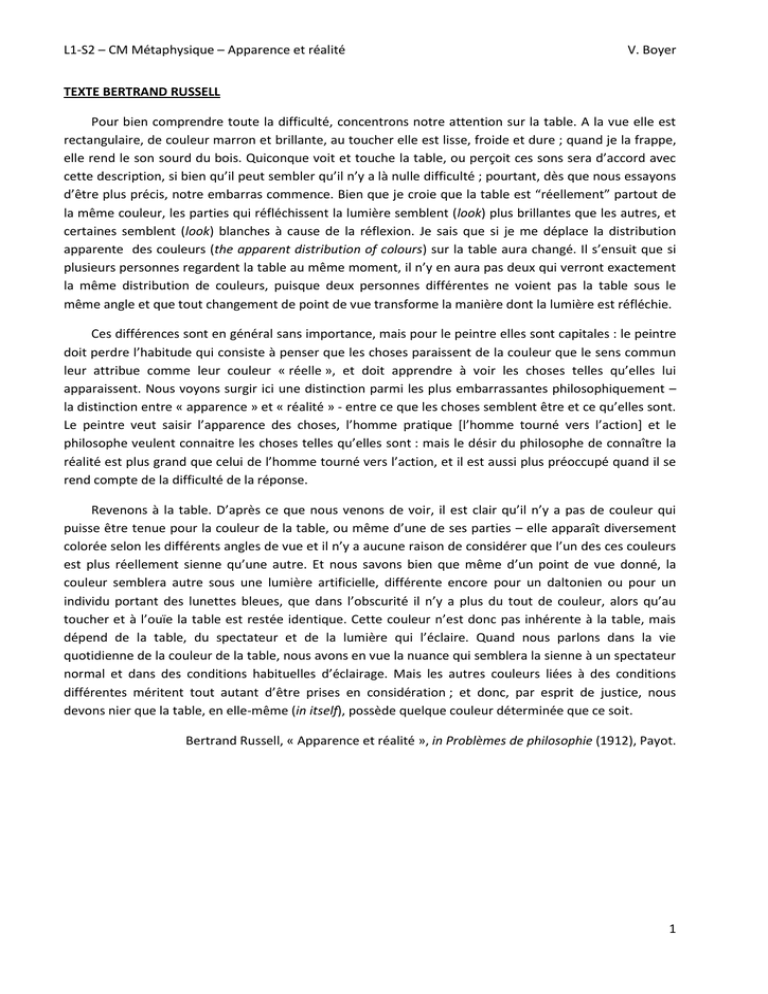 L1-S2 – CM Métaphysique – Apparence et réalité V. Boyer

TEXTE BERTRAND RUSSELL

Pour bien comprendre toute la difficulté, concentrons notre attention sur la table. A la vue elle est rectangulaire, de couleur marron et brillante, au toucher elle est lisse, froide et dure ; quand je la frappe, elle rend le son sourd du bois. Quiconque voit et touche la table, ou perçoit ces sons sera d'accord avec cette description, si bien qu'il peut sembler qu'il n'y a là nulle difficulté ; pourtant, dès que nous essayons d'être plus précis, notre embarras commence. Bien que je croie que la table est "réellement" partout de la même couleur, les parties qui réfléchissent la lumière semblent (look) plus brillantes que les autres, et certaines semblent (look) blanches à cause de la réflexion. Je sais que si je me déplace la distribution apparente des couleurs (the apparent distribution of colours) sur la table aura changé. Il s'ensuit que si plusieurs personnes regardent la table au même moment, il n'y en aura pas deux qui verront exactement la même distribution de couleurs, puisque deux personnes différentes ne voient pas la table sous le même angle et que tout changement de point de vue transforme la manière dont la lumière est réfléchie.

Ces différences sont en général sans importance, mais pour le peintre elles sont capitales : le peintre doit perdre l'habitude qui consiste à penser que les choses paraissent de la couleur que le sens commun leur attribue comme leur couleur « réelle », et doit apprendre à voir les choses telles qu'elles lui apparaissent. Nous voyons surgir ici une distinction parmi les plus embarrassantes philosophiquement – la distinction entre « apparence » et « réalité » - entre ce que les choses semblent être et ce qu'elles sont. Le peintre veut saisir l'apparence des choses, l'homme pratique [l'homme tourné vers l'action] et le philosophe veulent connaitre les choses telles qu'elles sont : mais le désir du philosophe de connaître la réalité est plus grand que celui de l'homme tourné vers l'action, et il est aussi plus préoccupé quand il se rend compte de la difficulté de la réponse.

Revenons à la table. D'après ce que nous venons de voir, il est clair qu'il n'y a pas de couleur qui puisse être tenue pour la couleur de la table, ou même d'une de ses parties – elle apparaît diversement colorée selon les différents angles de vue et il n'y a aucune raison de considérer que l'un des ces couleurs est plus réellement sienne qu'une autre. Et nous savons bien que même d'un point de vue donné, la couleur semblera autre sous une lumière artificielle, différente encore pour un daltonien ou pour un individu portant des lunettes bleues, que dans l'obscurité il n'y a plus du tout de couleur, alors qu'au toucher et à l'ouïe la table est restée identique. Cette couleur n'est donc pas inhérente à la table, mais dépend de la table, du spectateur et de la lumière qui l'éclaire. Quand nous parlons dans la vie quotidienne de la couleur de la table, nous avons en vue la nuance qui semblera la sienne à un spectateur normal et dans des conditions habituelles d'éclairage. Mais les autres couleurs liées à des conditions différentes méritent tout autant d'être prises en considération ; et donc, par esprit de justice, nous devons nier que la table, en elle-même (in itself), possède quelque couleur déterminée que ce soit.

Bertrand Russell, « Apparence et réalité », in Problèmes de philosophie (1912), Payot.

1